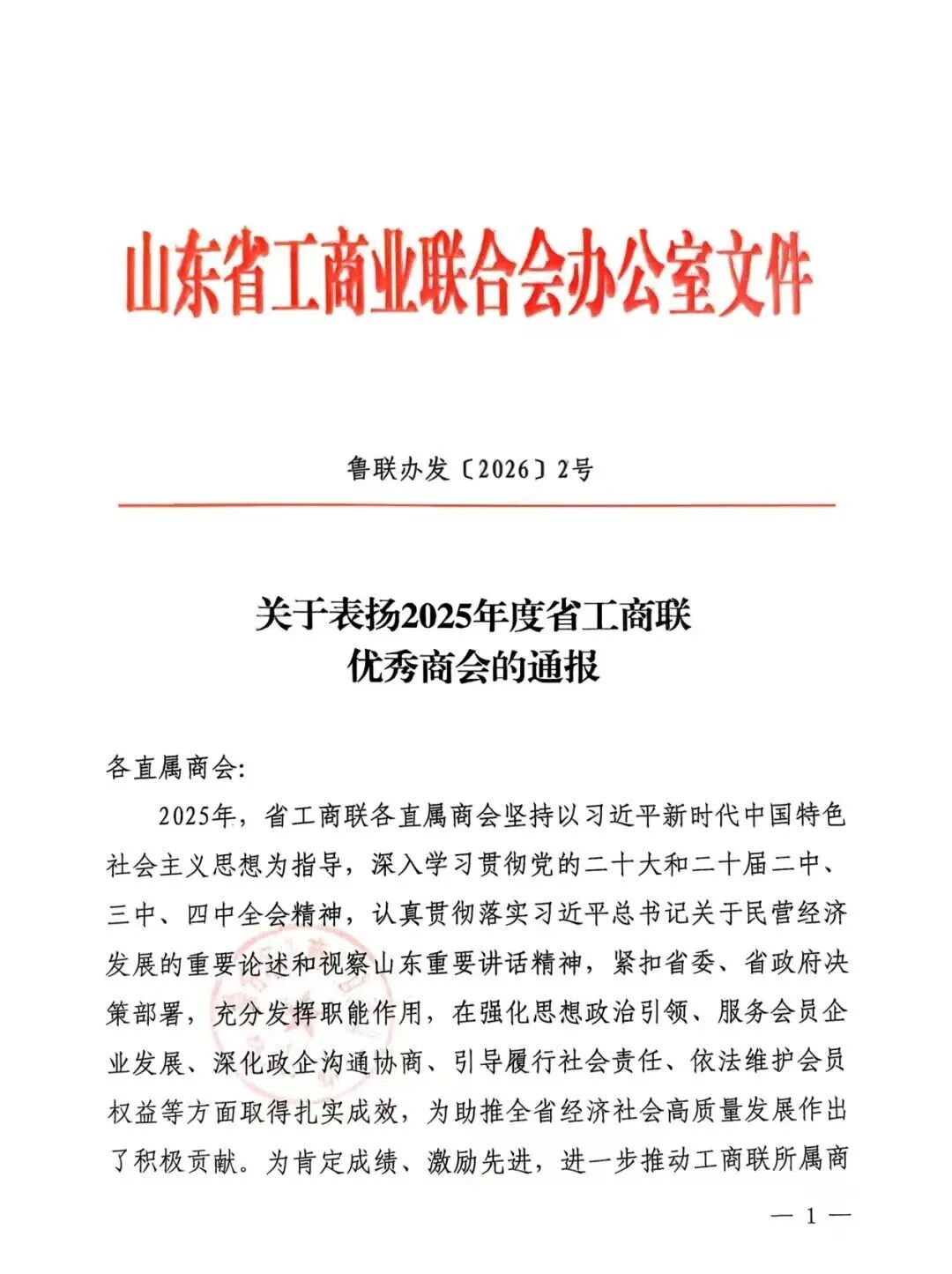 山东省工商业联合会办公室文件

鲁联办发〔2026〕2号

关于表扬2025年度省工商联优秀商会的通报

各直属商会:

2025年，省工商联各直属商会坚持以习近平新时代中国特色社会主义思想为指导，深入学习贯彻党的二十大和二十届二中、三中、四中全会精神，认真贯彻落实习近平总书记关于民营经济发展的重要论述和视察山东重要讲话精神，紧扣省委、省政府决策部署，充分发挥职能作用，在强化思想政治引领、服务会员企业发展、深化政企沟通协商、引导履行社会责任、依法维护会员权益等方面取得扎实成效，为助推全省经济社会高质量发展作出了积极贡献。为肯定成绩、激励先进，进一步推动工商联所属商

— 1 —